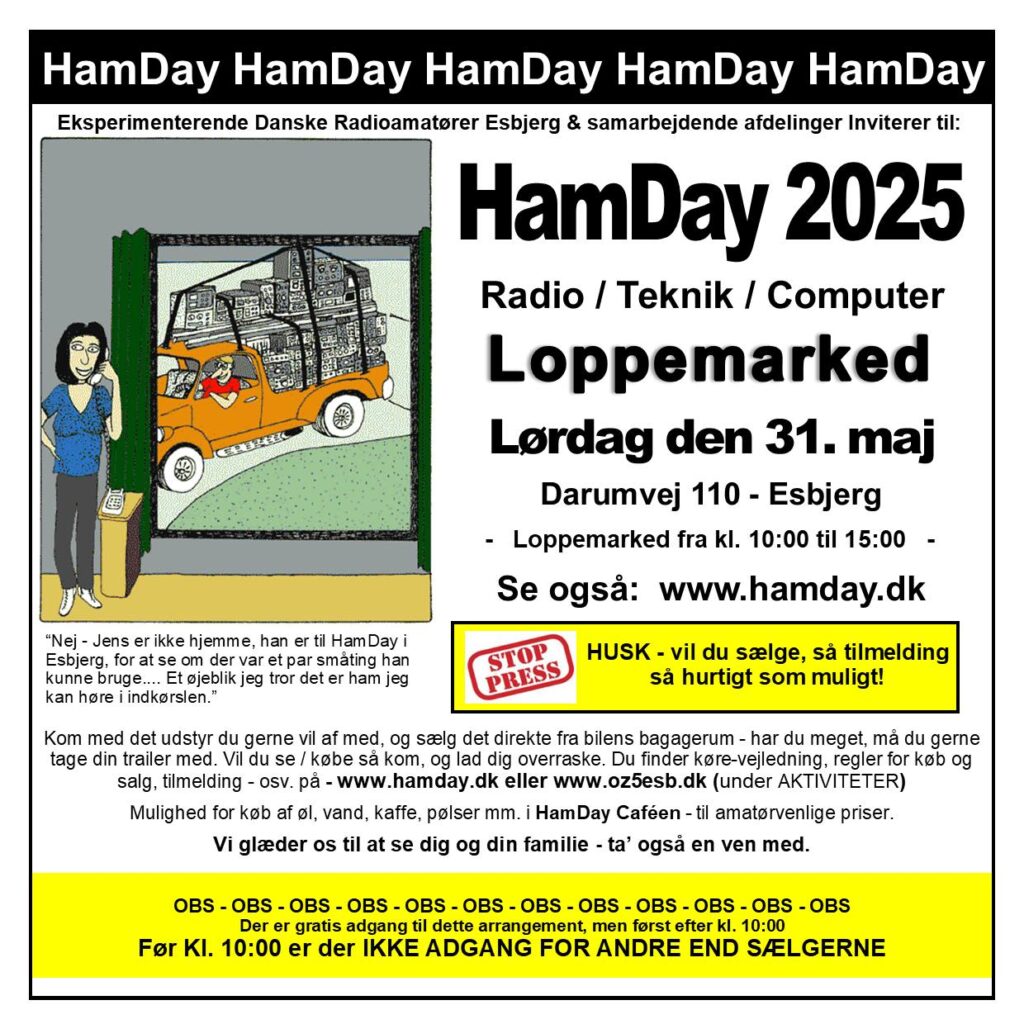 HamDay HamDay HamDay HamDay HamDay

Eksperimenterende Danske Radioamatører Esbjerg & samarbejdende afdelinger Inviterer til:

HamDay 2025

Radio / Teknik / Computer

Loppemarked

Lørdag den 31. maj

Darumvej 110 - Esbjerg

- Loppemarked fra kl. 10:00 til 15:00 -

Se også: www.hamday.dk

"Nej - Jens er ikke hjemme, han er til HamDay i Esbjerg, for at se om der var et par småting han kunne bruge.... Et øjeblik jeg tror det er ham jeg kan høre i indkørslen."

STOP PRESS

HUSK - vil du sælge, så tilmelding så hurtigt som muligt!

Kom med det udstyr du gerne vil af med, og sælg det direkte fra bilens bagagerum - har du meget, må du gerne tage din trailer med. Vil du se / købe så kom, og lad dig overraske. Du finder køre-vejledning, regler for køb og salg, tilmelding - osv. på - www.hamday.dk eller www.oz5esb.dk (under AKTIVITETER)

Mulighed for køb af øl, vand, kaffe, pølser mm. i HamDay Caféen - til amatørvenlige priser.

Vi glæder os til at se dig og din familie - ta' også en ven med.

OBS - OBS - OBS - OBS - OBS - OBS - OBS - OBS - OBS - OBS - OBS - OBS

Der er gratis adgang til dette arrangement, men først efter kl. 10:00

Før Kl. 10:00 er der IKKE ADGANG FOR ANDRE END SÆLGERNE